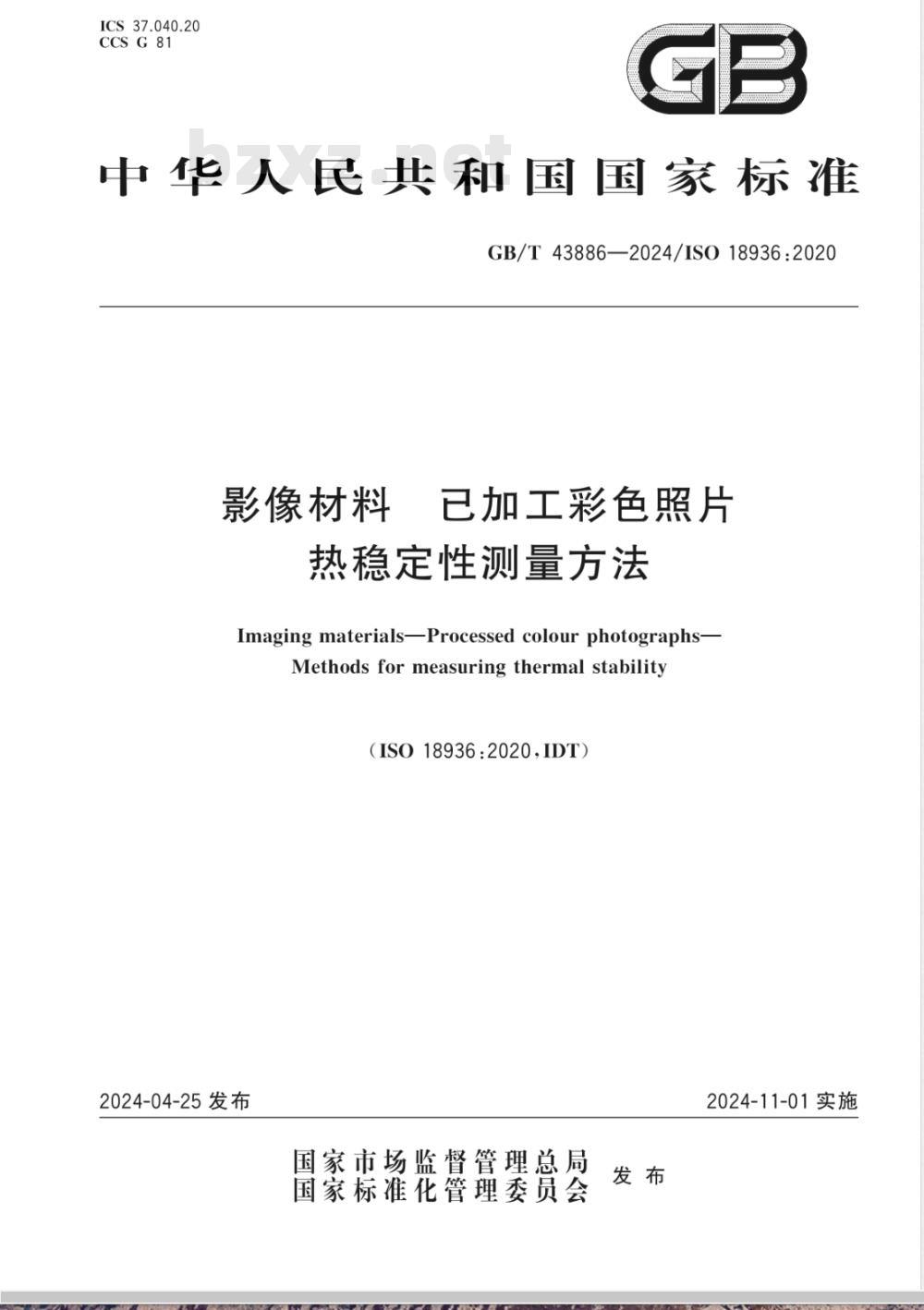 ICS 37.040.20
CCS G 81

GB

bzxz.net

中华人民共和国国家标准

GB/T 43886—2024/ISO 18936:2020

影像材料　已加工彩色照片
热稳定性测量方法

Imaging materials—Processed colour photographs—
Methods for measuring thermal stability

(ISO 18936:2020,IDT)

2024-04-25 发布

2024-11-01 实施

国家市场监督管理总局
国家标准化管理委员会
发布